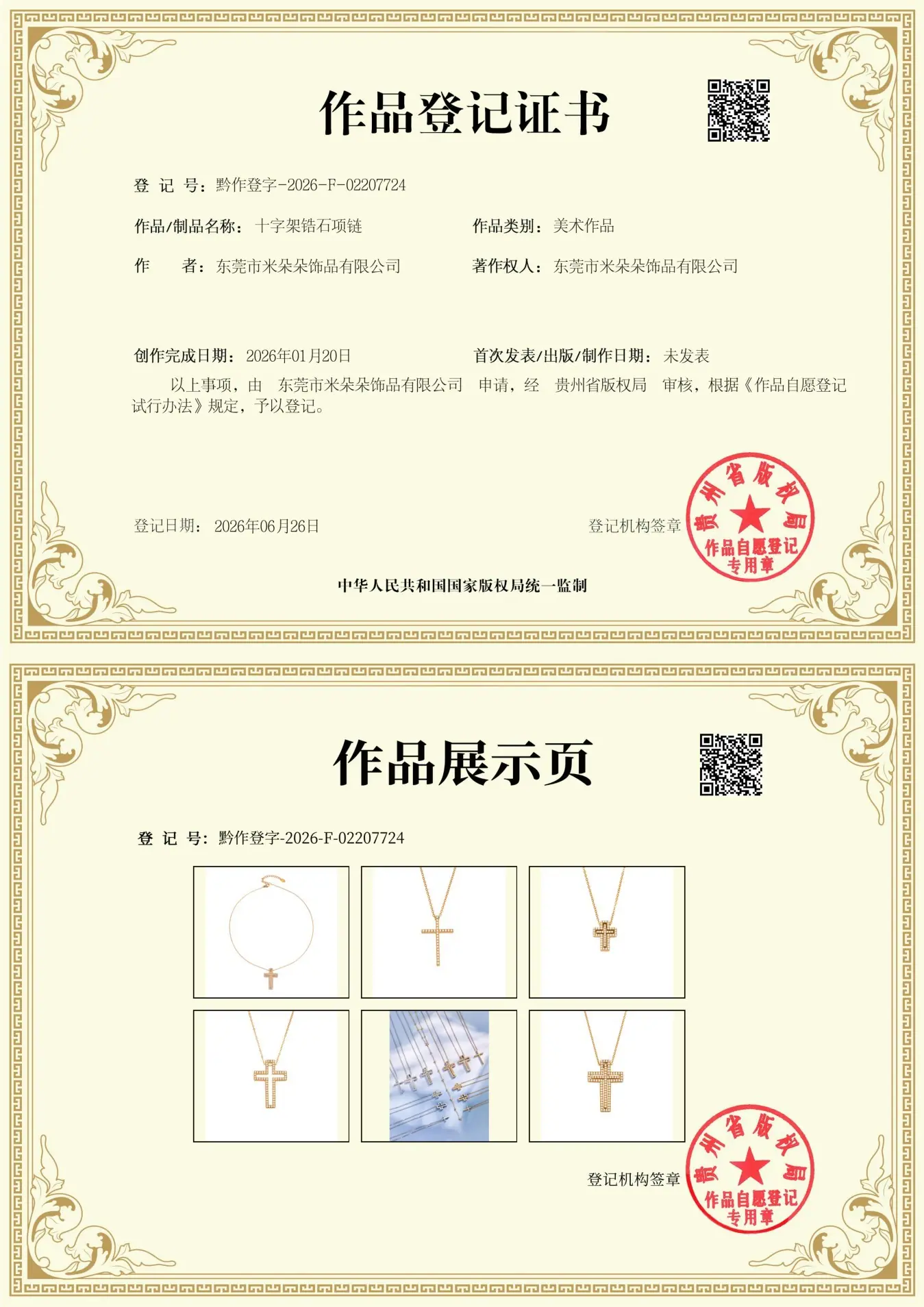 作品登记证书

登 记 号：黔作登字-2026-F-02207724

作品/制品名称：十字架锆石项链 作品类别：美术作品

作 者：东莞市米朵朵饰品有限公司 著作权人：东莞市米朵朵饰品有限公司

创作完成日期：2026年01月20日 首次发表/出版/制作日期：未发表

以上事项，由 东莞市米朵朵饰品有限公司 申请，经 贵州省版权局 审核，根据《作品自愿登记试行办法》规定，予以登记。

登记日期：2026年06月26日 登记机构签章

贵州省版权局
作品自愿登记
专用章

中华人民共和国国家版权局统一监制

作品展示页

登 记 号：黔作登字-2026-F-02207724

登记机构签章

贵州省版权局
作品自愿登记
专用章